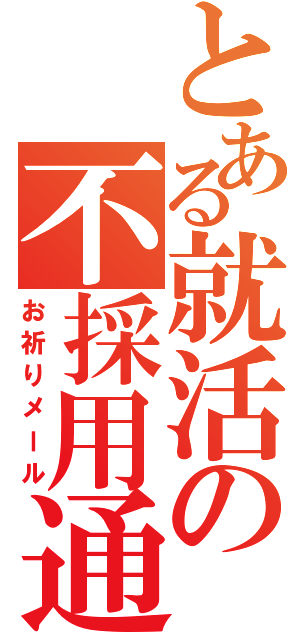 とある就活の不採用通

お祈りメール